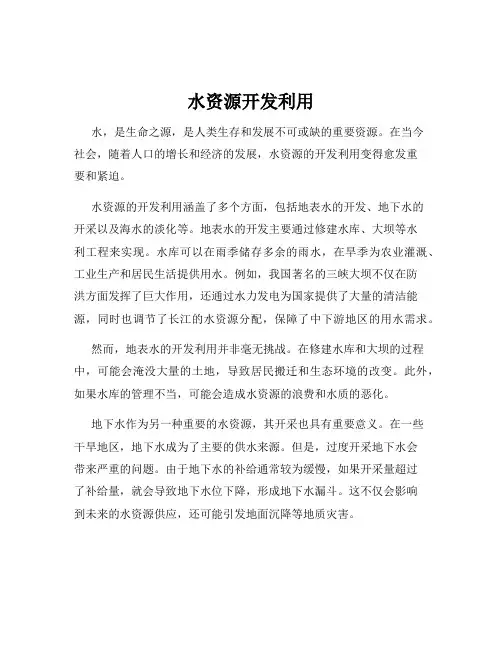 水资源开发利用

水，是生命之源，是人类生存和发展不可或缺的重要资源。在当今社会，随着人口的增长和经济的发展，水资源的开发利用变得愈发重要和紧迫。

水资源的开发利用涵盖了多个方面，包括地表水的开发、地下水的开采以及海水的淡化等。地表水的开发主要通过修建水库、大坝等水利工程来实现。水库可以在雨季储存多余的雨水，在旱季为农业灌溉、工业生产和居民生活提供用水。例如，我国著名的三峡大坝不仅在防洪方面发挥了巨大作用，还通过水力发电为国家提供了大量的清洁能源，同时也调节了长江的水资源分配，保障了中下游地区的用水需求。

然而，地表水的开发利用并非毫无挑战。在修建水库和大坝的过程中，可能会淹没大量的土地，导致居民搬迁和生态环境的改变。此外，如果水库的管理不当，可能会造成水资源的浪费和水质的恶化。

地下水作为另一种重要的水资源，其开采也具有重要意义。在一些干旱地区，地下水成为了主要的供水来源。但是，过度开采地下水会带来严重的问题。由于地下水的补给通常较为缓慢，如果开采量超过了补给量，就会导致地下水位下降，形成地下水漏斗。这不仅会影响到未来的水资源供应，还可能引发地面沉降等地质灾害。